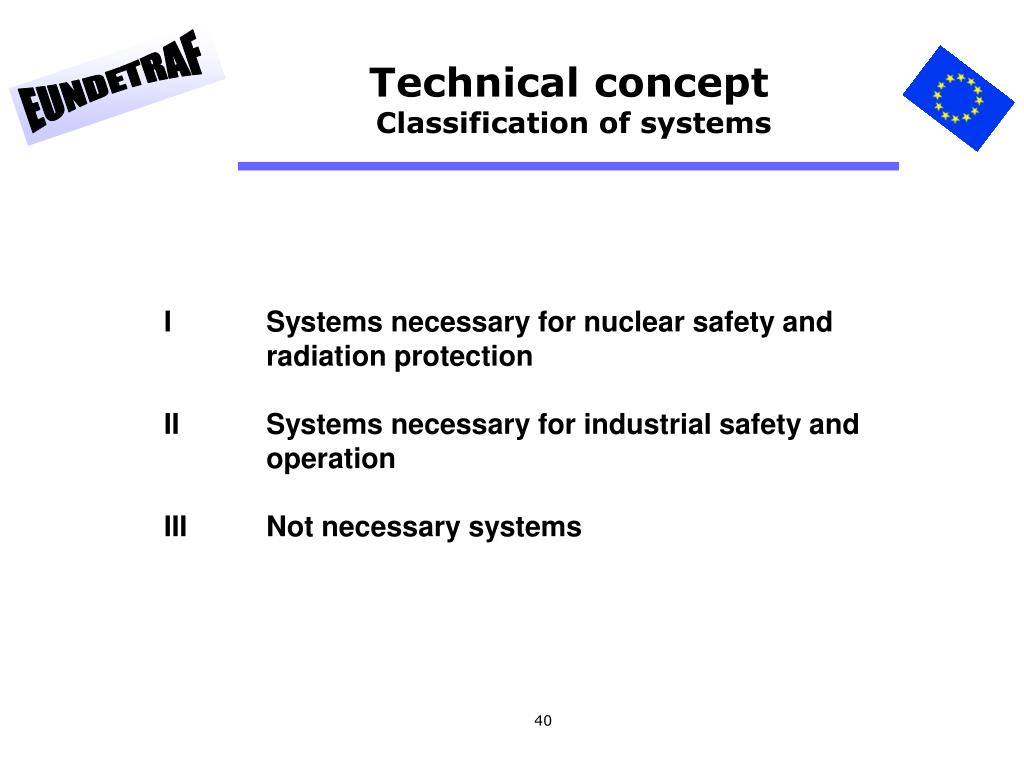 EUNDETRAF

Technical concept
Classification of systems

I Systems necessary for nuclear safety and radiation protection

II Systems necessary for industrial safety and operation

III Not necessary systems

40